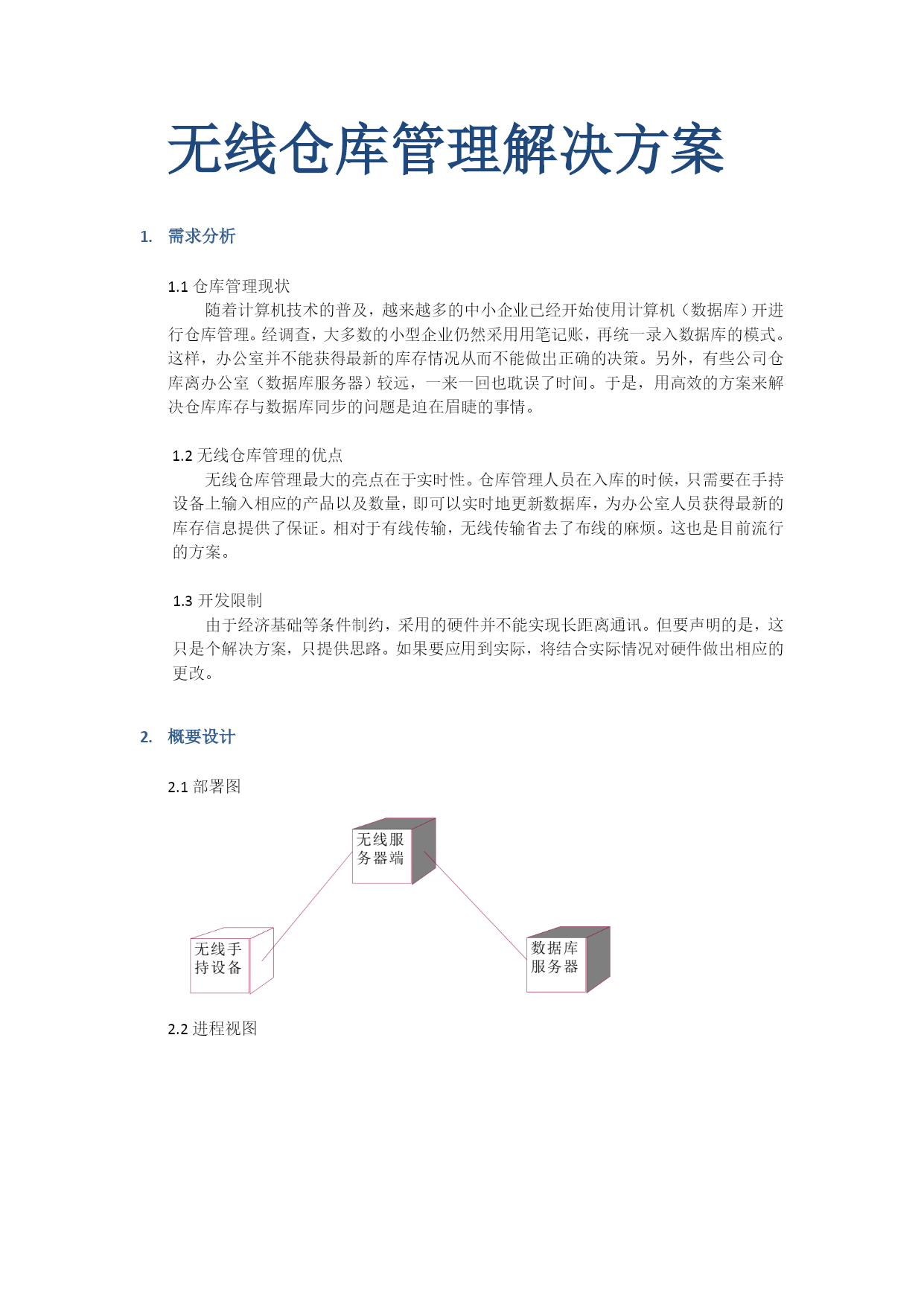 无线仓库管理解决方案

1. 需求分析

1.1 仓库管理现状

随着计算机技术的普及，越来越多的中小企业已经开始使用计算机（数据库）开进行仓库管理。经调查，大多数的小型企业仍然采用用笔记账，再统一录入数据库的模式。这样，办公室并不能获得最新的库存情况从而不能做出正确的决策。另外，有些公司仓库离办公室（数据库服务器）较远，一来一回也耽误了时间。于是，用高效的方案来解决仓库库存与数据库同步的问题是迫在眉睫的事情。

1.2 无线仓库管理的优点

无线仓库管理最大的亮点在于实时性。仓库管理人员在入库的时候，只需要在手持设备上输入相应的产品以及数量，即可以实时地更新数据库，为办公室人员获得最新的库存信息提供了保证。相对于有线传输，无线传输省去了布线的麻烦。这也是目前流行的方案。

1.3 开发限制

由于经济基础等条件制约，采用的硬件并不能实现长距离通讯。但要声明的是，这只是个解决方案，只提供思路。如果要应用到实际，将结合实际情况对硬件做出相应的更改。

2. 概要设计

2.1 部署图

无线服务器端

无线手持设备

数据库服务器

2.2 进程视图